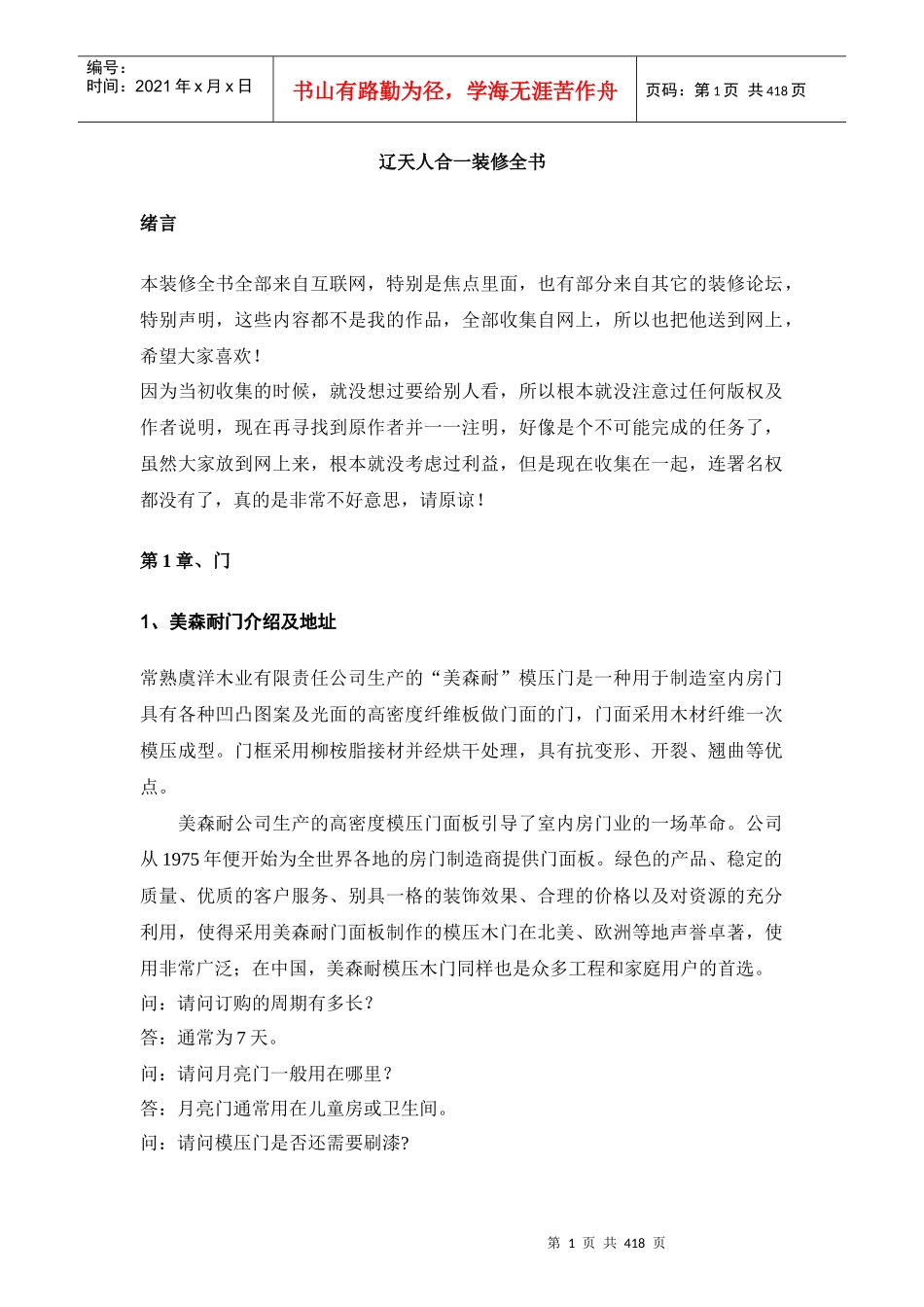 编号：
时间：2021 年 x 月 x 日

书山有路勤为径，学海无涯苦作舟

页码：第 1 页 共 418 页

辽天人合一装修全书

绪言

本装修全书全部来自互联网，特别是焦点里面，也有部分来自其它的装修论坛，特别声明，这些内容都不是我的作品，全部收集自网上，所以也把他送到网上，希望大家喜欢！
因为当初收集的时候，就没想过要给别人看，所以根本就没注意过任何版权及作者说明，现在再寻找到原作者并一一注明，好像是个不可能完成的任务了，虽然大家放到网上来，根本就没考虑过利益，但是现在收集在一起，连署名权都没有了，真的是非常不好意思，请原谅！

第 1 章、门

1、美森耐门介绍及地址

常熟虞洋木业有限责任公司生产的“美森耐”模压门是一种用于制造室内房门具有各种凹凸图案及光面的高密度纤维板做门面的门，门面采用木材纤维一次模压成型。门框采用柳桉脂接材并经烘干处理，具有抗变形、开裂、翘曲等优点。

美森耐公司生产的高密度模压门面板引导了室内房门业的一场革命。公司从 1975 年便开始为全世界各地的房门制造商提供门面板。绿色的产品、稳定的质量、优质的客户服务、别具一格的装饰效果、合理的价格以及对资源的充分利用，使得采用美森耐门面板制作的模压木门在北美、欧洲等地声誉卓著，使用非常广泛；在中国，美森耐模压木门同样也是众多工程和家庭用户的首选。
问：请问订购的周期有多长？
答：通常为 7 天。
问：请问月亮门一般用在哪里？
答：月亮门通常用在儿童房或卫生间。
问：请问模压门是否还需要刷漆?

第 1 页 共 418 页